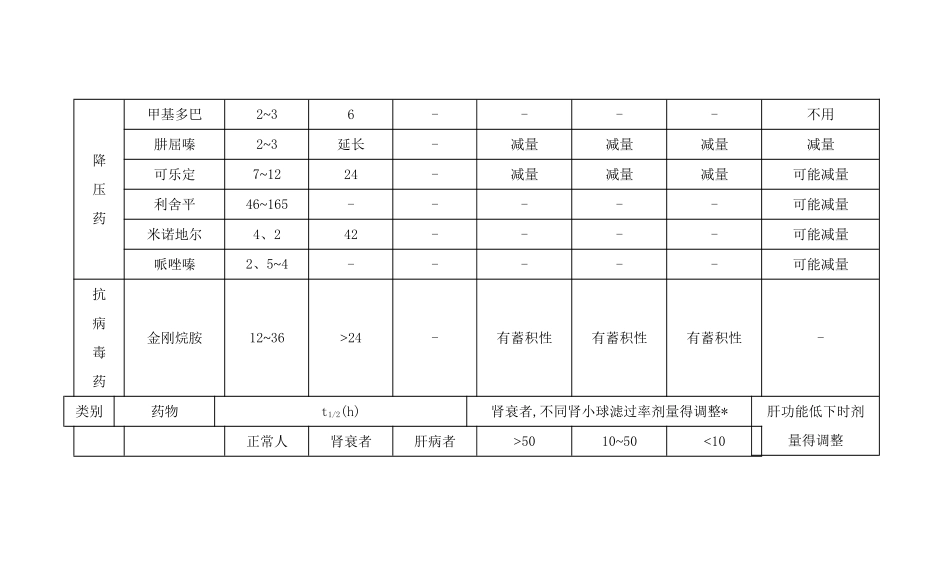 | 降压药 | 甲基多巴 | 2~3 | 6 | - | - | - | - | 不用 |
|---|---|---|---|---|---|---|---|---|
| | 肼屈嗪 | 2~3 | 延长 | - | 减量 | 减量 | 减量 | 减量 |
| | 可乐定 | 7~12 | 24 | - | 减量 | 减量 | 减量 | 可能减量 |
| | 利舍平 | 46~165 | - | - | - | - | - | 可能减量 |
| | 米诺地尔 | 4、2 | 42 | - | - | - | - | 可能减量 |
| | 哌唑嗪 | 2、5~4 | - | - | - | - | - | 可能减量 |
| 抗病毒药 | 金刚烷胺 | 12~36 | >24 | - | 有蓄积性 | 有蓄积性 | 有蓄积性 | - |
| 类别 | 药物 | $t_{1/2}$(h) | | | 肾衰者,不同肾小球滤过率剂量得调整* | | | 肝功能低下时剂量得调整 |
| | | 正常人 | 肾衰者 | 肝病者 | >50 | 10~50 | <10 | |